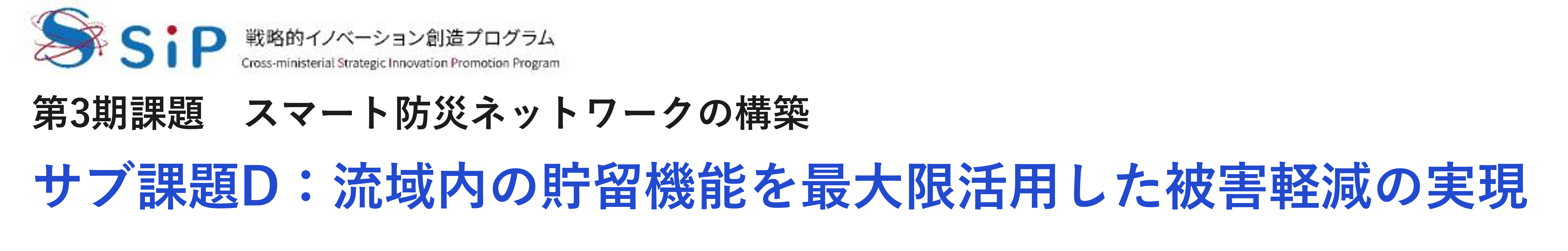 SiP 戦略的イノベーション創造プログラム
Cross-ministerial Strategic Innovation Promotion Program

第3期課題　スマート防災ネットワークの構築

サブ課題D：流域内の貯留機能を最大限活用した被害軽減の実現